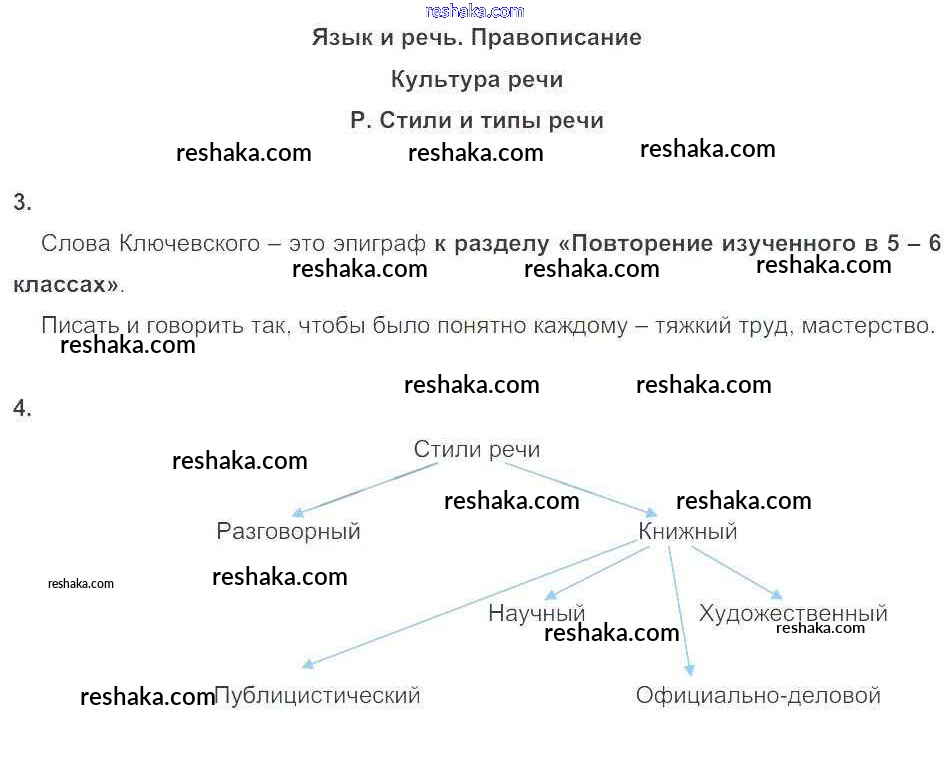 reshaka.com

Язык и речь. Правописание

Культура речи

Р. Стили и типы речи

reshaka.com reshaka.com reshaka.com

3.

Слова Ключевского – это эпиграф к разделу «Повторение изученного в 5 – 6 классах».

reshaka.com reshaka.com reshaka.com

Писать и говорить так, чтобы было понятно каждому – тяжкий труд, мастерство.

reshaka.com

reshaka.com reshaka.com

4.

reshaka.com

Стили речи

reshaka.com reshaka.com

Разговорный

Книжный

reshaka.com reshaka.com

Научный

Художественный

reshaka.com reshaka.com

reshaka.com Публицистический

Официально-деловой